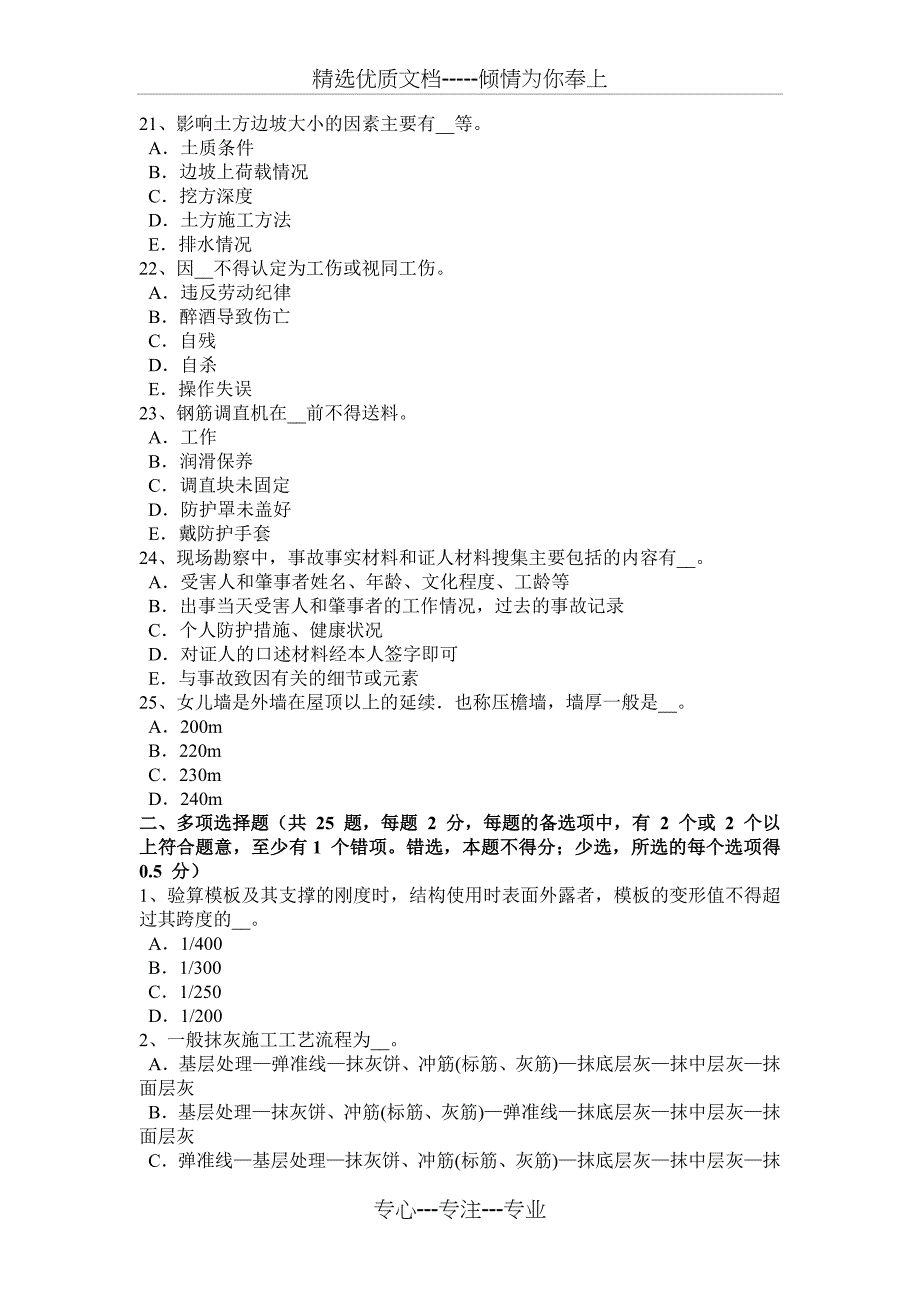 精选优质文档-----倾情为你奉上

21、影响土方边坡大小的因素主要有__等。
A．土质条件
B．边坡上荷载情况
C．挖方深度
D．土方施工方法
E．排水情况
22、因__不得认定为工伤或视同工伤。
A．违反劳动纪律
B．醉酒导致伤亡
C．自残
D．自杀
E．操作失误
23、钢筋调直机在__前不得送料。
A．工作
B．润滑保养
C．调直块未固定
D．防护罩未盖好
E．戴防护手套
24、现场勘察中，事故事实材料和证人材料搜集主要包括的内容有__。
A．受害人和肇事者姓名、年龄、文化程度、工龄等
B．出事当天受害人和肇事者的工作情况，过去的事故记录
C．个人防护措施、健康状况
D．对证人的口述材料经本人签字即可
E．与事故致因有关的细节或元素
25、女儿墙是外墙在屋顶以上的延续．也称压檐墙，墙厚一般是__。
A．200m
B．220m
C．230m
D．240m
二、多项选择题（共 25 题，每题 2 分，每题的备选项中，有 2 个或 2 个以上符合题意，至少有 1 个错项。错选，本题不得分；少选，所选的每个选项得 0.5 分）
1、验算模板及其支撑的刚度时，结构使用时表面外露者，模板的变形值不得超过其跨度的__。
A．1/400
B．1/300
C．1/250
D．1/200
2、一般抹灰施工工艺流程为__。
A．基层处理—弹准线—抹灰饼、冲筋(标筋、灰筋)—抹底层灰—抹中层灰—抹面层灰
B．基层处理—抹灰饼、冲筋(标筋、灰筋)—弹准线—抹底层灰—抹中层灰—抹面层灰
C．弹准线—基层处理—抹灰饼、冲筋(标筋、灰筋)—抹底层灰—抹中层灰—抹

专心---专注---专业